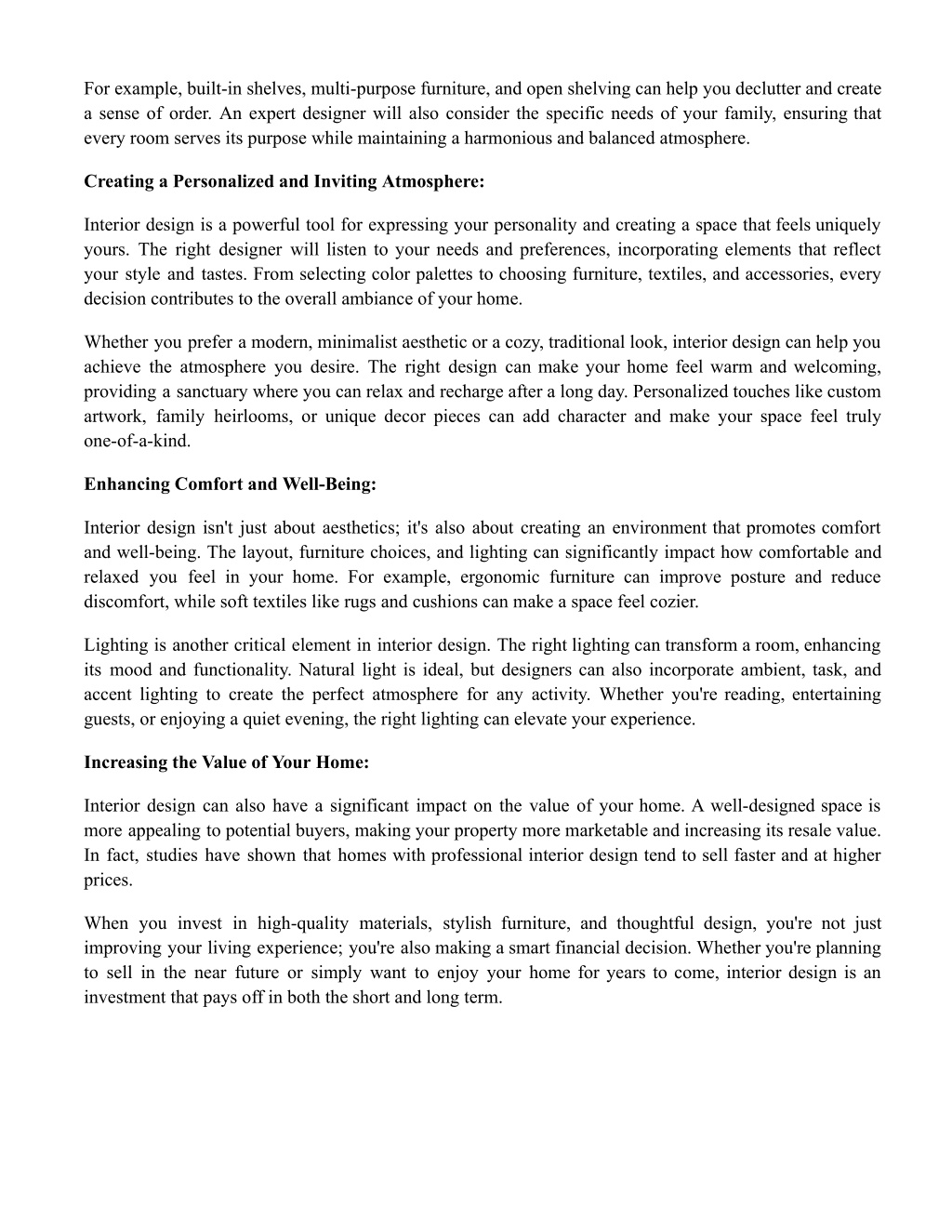 For example, built-in shelves, multi-purpose furniture, and open shelving can help you declutter and create a sense of order. An expert designer will also consider the specific needs of your family, ensuring that every room serves its purpose while maintaining a harmonious and balanced atmosphere.

Creating a Personalized and Inviting Atmosphere:

Interior design is a powerful tool for expressing your personality and creating a space that feels uniquely yours. The right designer will listen to your needs and preferences, incorporating elements that reflect your style and tastes. From selecting color palettes to choosing furniture, textiles, and accessories, every decision contributes to the overall ambiance of your home.

Whether you prefer a modern, minimalist aesthetic or a cozy, traditional look, interior design can help you achieve the atmosphere you desire. The right design can make your home feel warm and welcoming, providing a sanctuary where you can relax and recharge after a long day. Personalized touches like custom artwork, family heirlooms, or unique decor pieces can add character and make your space feel truly one-of-a-kind.

Enhancing Comfort and Well-Being:

Interior design isn't just about aesthetics; it's also about creating an environment that promotes comfort and well-being. The layout, furniture choices, and lighting can significantly impact how comfortable and relaxed you feel in your home. For example, ergonomic furniture can improve posture and reduce discomfort, while soft textiles like rugs and cushions can make a space feel cozier.

Lighting is another critical element in interior design. The right lighting can transform a room, enhancing its mood and functionality. Natural light is ideal, but designers can also incorporate ambient, task, and accent lighting to create the perfect atmosphere for any activity. Whether you're reading, entertaining guests, or enjoying a quiet evening, the right lighting can elevate your experience.

Increasing the Value of Your Home:

Interior design can also have a significant impact on the value of your home. A well-designed space is more appealing to potential buyers, making your property more marketable and increasing its resale value. In fact, studies have shown that homes with professional interior design tend to sell faster and at higher prices.

When you invest in high-quality materials, stylish furniture, and thoughtful design, you're not just improving your living experience; you're also making a smart financial decision. Whether you're planning to sell in the near future or simply want to enjoy your home for years to come, interior design is an investment that pays off in both the short and long term.